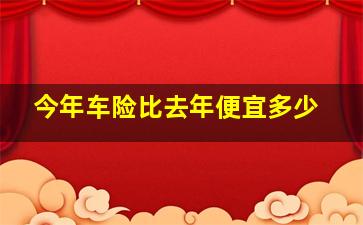 今年车险比去年便宜多少